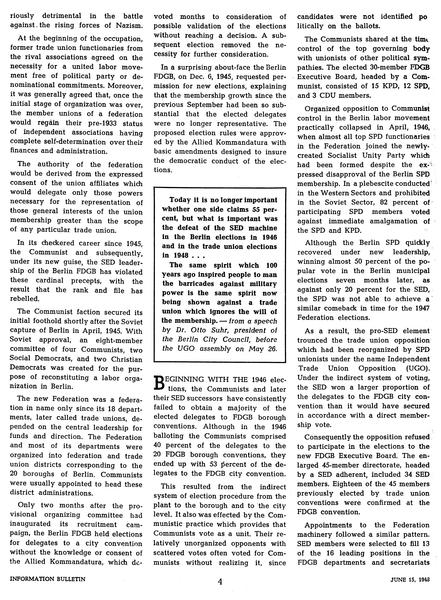 riously detrimental in the battle against the rising forces of Nazism.

At the beginning of the occupation, former trade union functionaries from the rival associations agreed on the necessity for a united labor movement free of political party or denominational commitments. Moreover, it was generally agreed that, once the initial stage of organization was over, the member unions of a federation would regain their pre-1933 status of independent associations having complete self-determination over their finances and administration.

The authority of the federation would be derived from the expressed consent of the union affiliates which would delegate only those powers necessary for the representation of those general interests of the union membership greater than the scope of any particular trade union.

In its checkered career since 1945, the Communist and subsequently, under its new guise, the SED leadership of the Berlin FDGB has violated these cardinal precepts, with the result that the rank and file has rebelled.

The Communist faction secured its initial foothold shortly after the Soviet capture of Berlin in April, 1945. With Soviet approval, an eight-member committee of four Communists, two Social Democrats, and two Christian Democrats was created for the purpose of reconstituting a labor organization in Berlin.

The new Federation was a federation in name only since its 18 departments, later called trade unions, depended on the central leadership for funds and direction. The Federation and most of its departments were organized into federation and trade union districts corresponding to the 20 boroughs of Berlin. Communists were usually appointed to head these district administrations.

Only two months after the provisional organizing committee had inaugurated its recruitment campaign, the Berlin FDGB held elections for delegates to a city convention without the knowledge or consent of the Allied Kommandatura, which devoted months to consideration of possible validation of the elections without reaching a decision. A subsequent election removed the necessity for further consideration.

In a surprising about-face the Berlin FDGB, on Dec. 6, 1945, requested permission for new elections, explaining that the membership growth since the previous September had been so substantial that the elected delegates were no longer representative. The proposed election rules were approved by the Allied Kommandatura with basic amendments designed to insure the democratic conduct of the elections.

Today it is no longer important whether one side claims 55 percent, but what is important was the defeat of the SED machine in the Berlin elections in 1946 and in the trade union elections in 1948 . . .

The same spirit which 100 years ago inspired people to man the barricades against military power is the same spirit now being shown against a trade union which ignores the will of the membership. — from a speech by Dr. Otto Suhr, president of the Berlin City Council, before the UGO assembly on May 26.

BEGINNING WITH THE 1946 elections, the Communists and later their SED successors have consistently failed to obtain a majority of the elected delegates to FDGB borough conventions. Although in the 1946 balloting the Communists comprised 40 percent of the delegates to the 20 FDGB borough conventions, they ended up with 53 percent of the delegates to the FDGB city convention.

This resulted from the indirect system of election procedure from the plant to the borough and to the city level. It also was effected by the Communistic practice which provides that Communists vote as a unit. Their relatively unorganized opponents with scattered votes often voted for Communists without realizing it, since candidates were not identified politically on the ballots.

The Communists shared at the time control of the top governing body with unionists of other political sympathies. The elected 30-member FDGB Executive Board, headed by a Communist, consisted of 15 KPD, 12 SPD, and 3 CDU members.

Organized opposition to Communist control in the Berlin labor movement practically collapsed in April, 1946, when almost all top SPD functionaries in the Federation joined the newly-created Socialist Unity Party which had been formed despite the expressed disapproval of the Berlin SPD membership. In a plebescite conducted in the Western Sectors and prohibited in the Soviet Sector, 82 percent of participating SPD members voted against immediate amalgamation of the SPD and KPD.

Although the Berlin SPD quickly recovered under new leadership, winning almost 50 percent of the popular vote in the Berlin municipal elections seven months later, as against only 20 percent for the SED, the SPD was not able to achieve a similar comeback in time for the 1947 Federation elections.

As a result, the pro-SED element trounced the trade union opposition which had been reorganized by SPD unionists under the name Independent Trade Union Opposition (UGO). Under the indirect system of voting, the SED won a larger proportion of the delegates to the FDGB city convention than it would have secured in accordance with a direct membership vote.

Consequently the opposition refused to participate in the elections to the new FDGB Executive Board. The enlarged 45-member directorate, headed by a SED adherent, included 34 SED members. Eighteen of the 45 members previously elected by trade union conventions were confirmed at the FDGB convention.

Appointments to the Federation machinery followed a similar pattern. SED members were selected to fill 13 of the 16 leading positions in the FDGB departments and secretariats

INFORMATION BULLETIN    4    JUNE 15, 1948